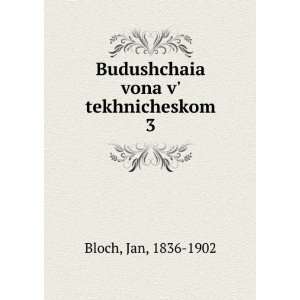 Budushchaia vona v' tekhnicheskom 3

Bloch, Jan, 1836-1902